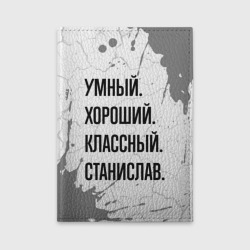 УМНЫЙ.
ХОРОШИЙ.
КЛАССНЫЙ.
СТАНИСЛАВ.